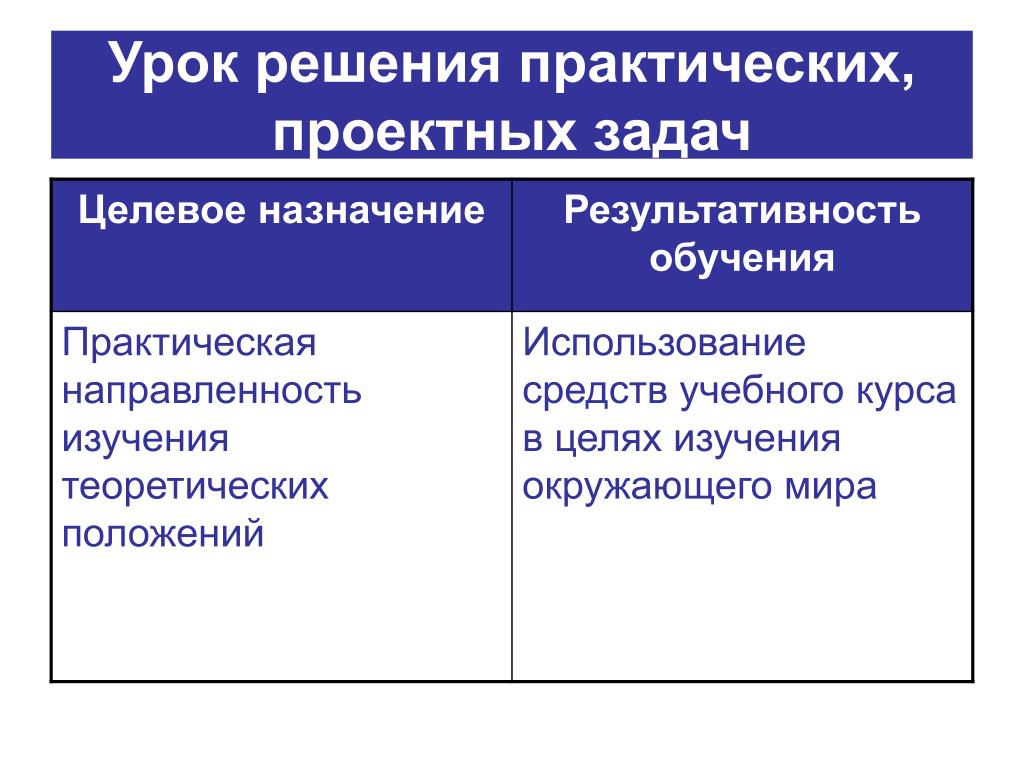 Урок решения практических, проектных задач

| Целевое назначение | Результативность обучения |
|---|---|
| Практическая направленность изучения теоретических положений | Использование средств учебного курса в целях изучения окружающего мира |